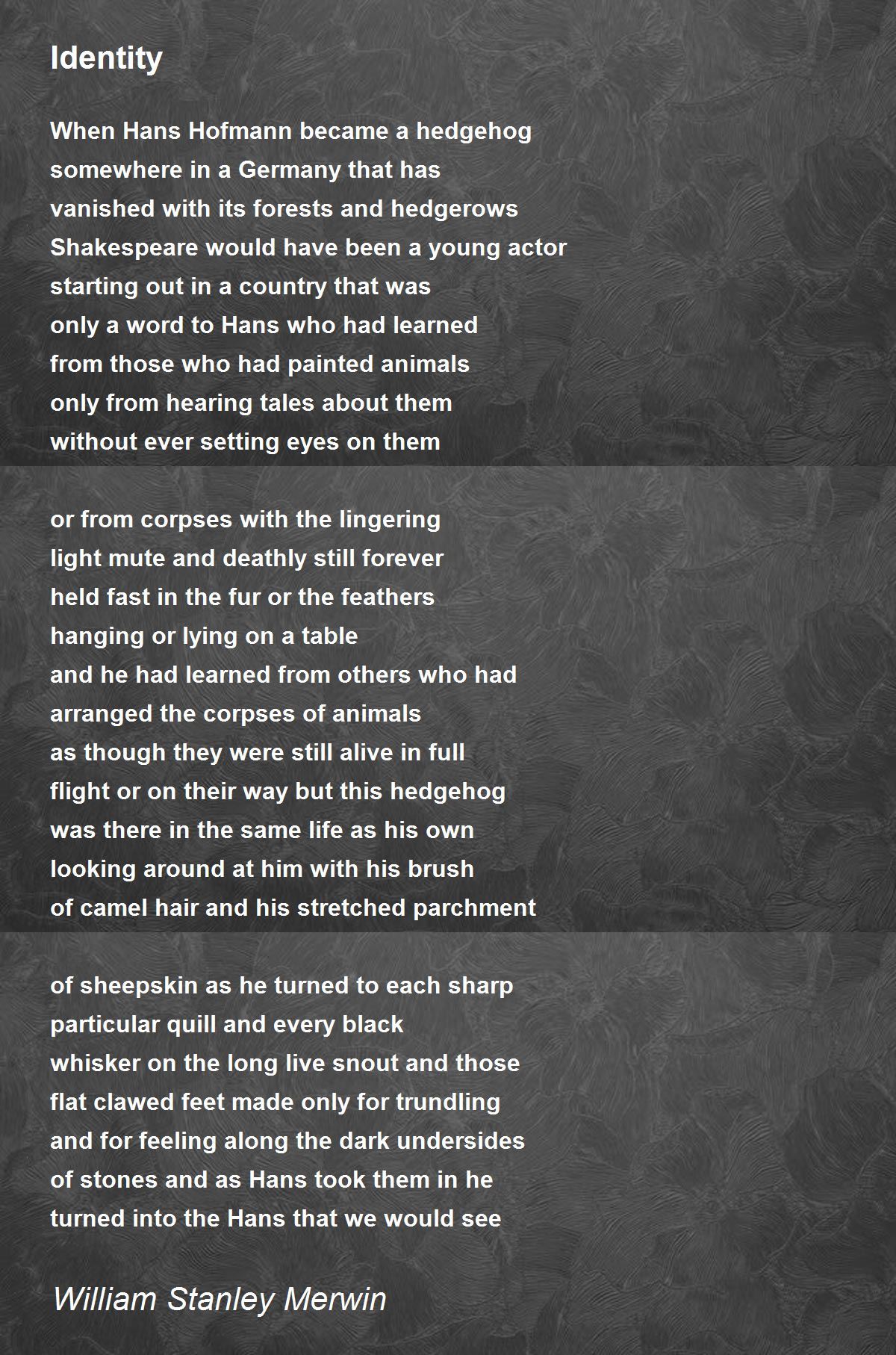 Identity

When Hans Hofmann became a hedgehog
somewhere in a Germany that has
vanished with its forests and hedgerows
Shakespeare would have been a young actor
starting out in a country that was
only a word to Hans who had learned
from those who had painted animals
only from hearing tales about them
without ever setting eyes on them

or from corpses with the lingering
light mute and deathly still forever
held fast in the fur or the feathers
hanging or lying on a table
and he had learned from others who had
arranged the corpses of animals
as though they were still alive in full
flight or on their way but this hedgehog
was there in the same life as his own
looking around at him with his brush
of camel hair and his stretched parchment

of sheepskin as he turned to each sharp
particular quill and every black
whisker on the long live snout and those
flat clawed feet made only for trundling
and for feeling along the dark undersides
of stones and as Hans took them in he
turned into the Hans that we would see

William Stanley Merwin